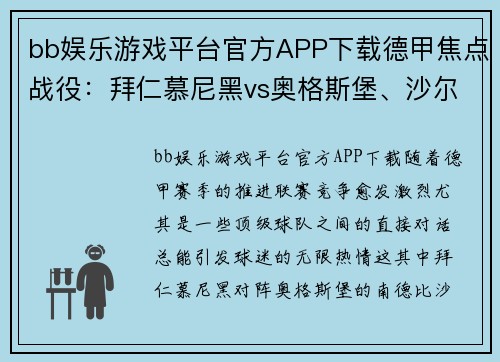 bb娱乐游戏平台官方APP下载德甲焦点战役：拜仁慕尼黑vs奥格斯堡、沙尔

bb娱乐游戏平台官方APP下载随着德甲赛季的推进联赛竞争愈发激烈尤其是一些顶级球队之间的直接对话总能引发球迷的无限热情这其中拜仁慕尼黑对阵奥格斯堡的南德比沙